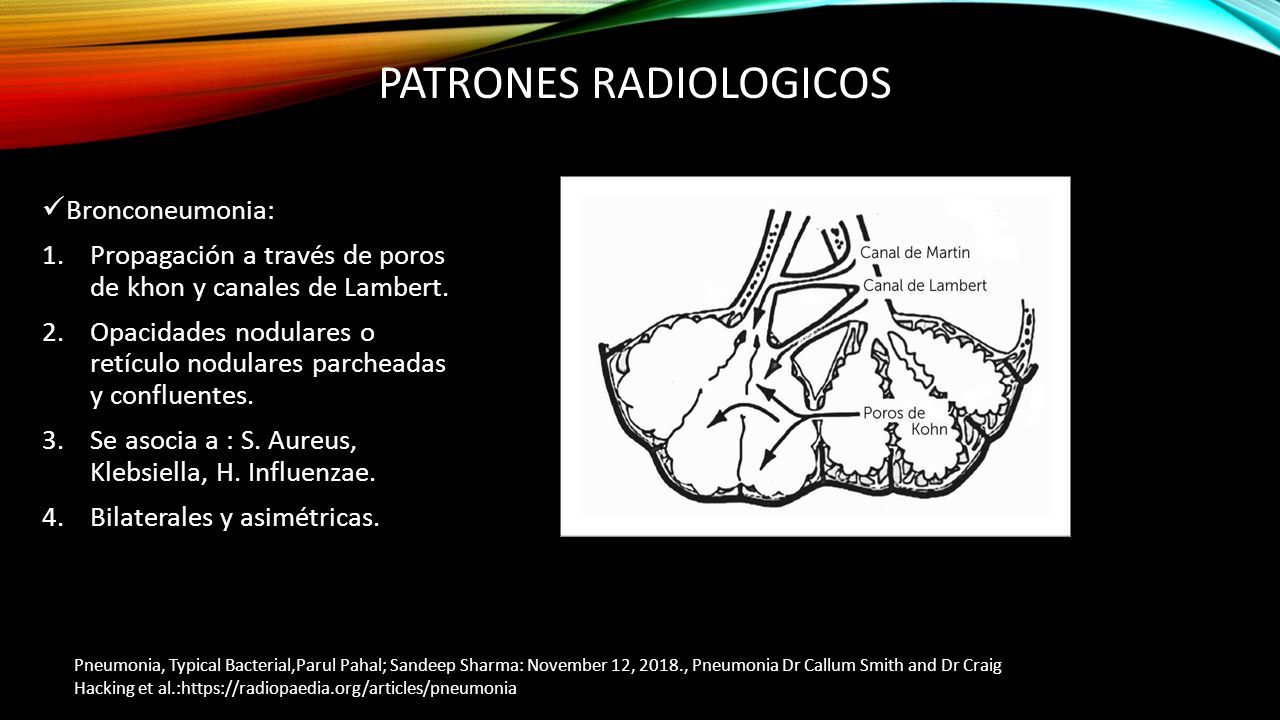 PATRONES RADIOLOGICOS

✓Bronconeumonia:

1. Propagación a través de poros de khon y canales de Lambert.
2. Opacidades nodulares o retículo nodulares parcheadas y confluentes.
3. Se asocia a : S. Aureus, Klebsiella, H. Influenzae.
4. Bilaterales y asimétricas.

Canal de Martin
Canal de Lambert
Poros de Kohn

Pneumonia, Typical Bacterial,Parul Pahal; Sandeep Sharma: November 12, 2018., Pneumonia Dr Callum Smith and Dr Craig Hacking et al.:https://radiopaedia.org/articles/pneumonia